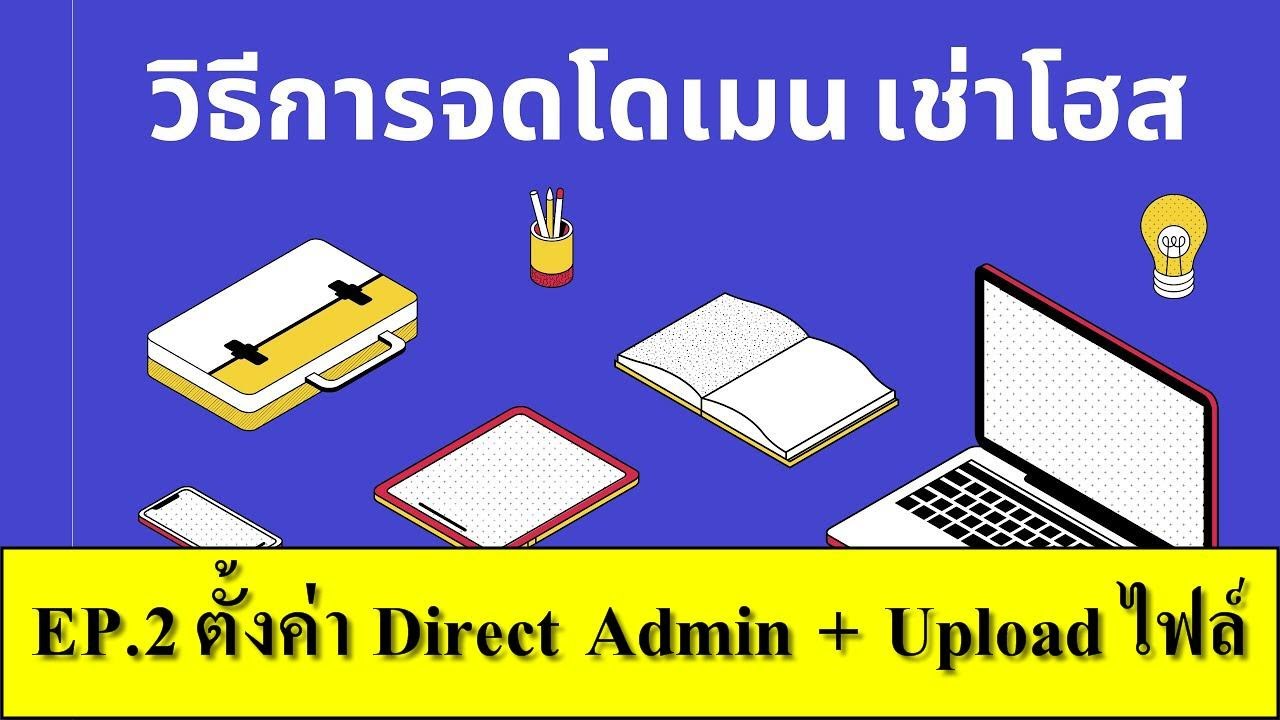 วิธีการจดโดเมน เช่าโฮส

EP.2 ตั้งค่า Direct Admin + Upload ไฟล์